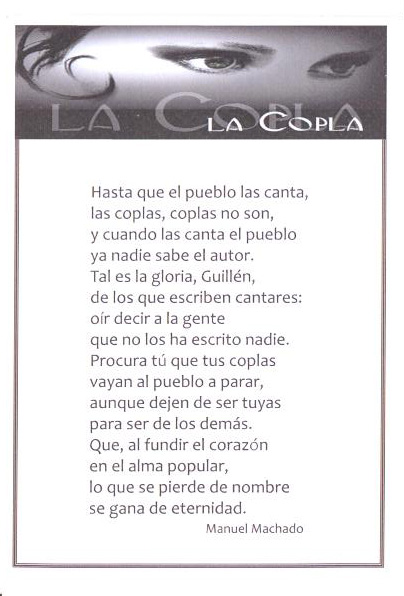 LA COPLA

LA COPLA

Hasta que el pueblo las canta,
las coplas, coplas no son,
y cuando las canta el pueblo
ya nadie sabe el autor.
Tal es la gloria, Guillén,
de los que escriben cantares:
oír decir a la gente
que no los ha escrito nadie.
Procura tú que tus coplas
vayan al pueblo a parar,
aunque dejen de ser tuyas
para ser de los demás.
Que, al fundir el corazón
en el alma popular,
lo que se pierde de nombre
se gana de eternidad.

Manuel Machado